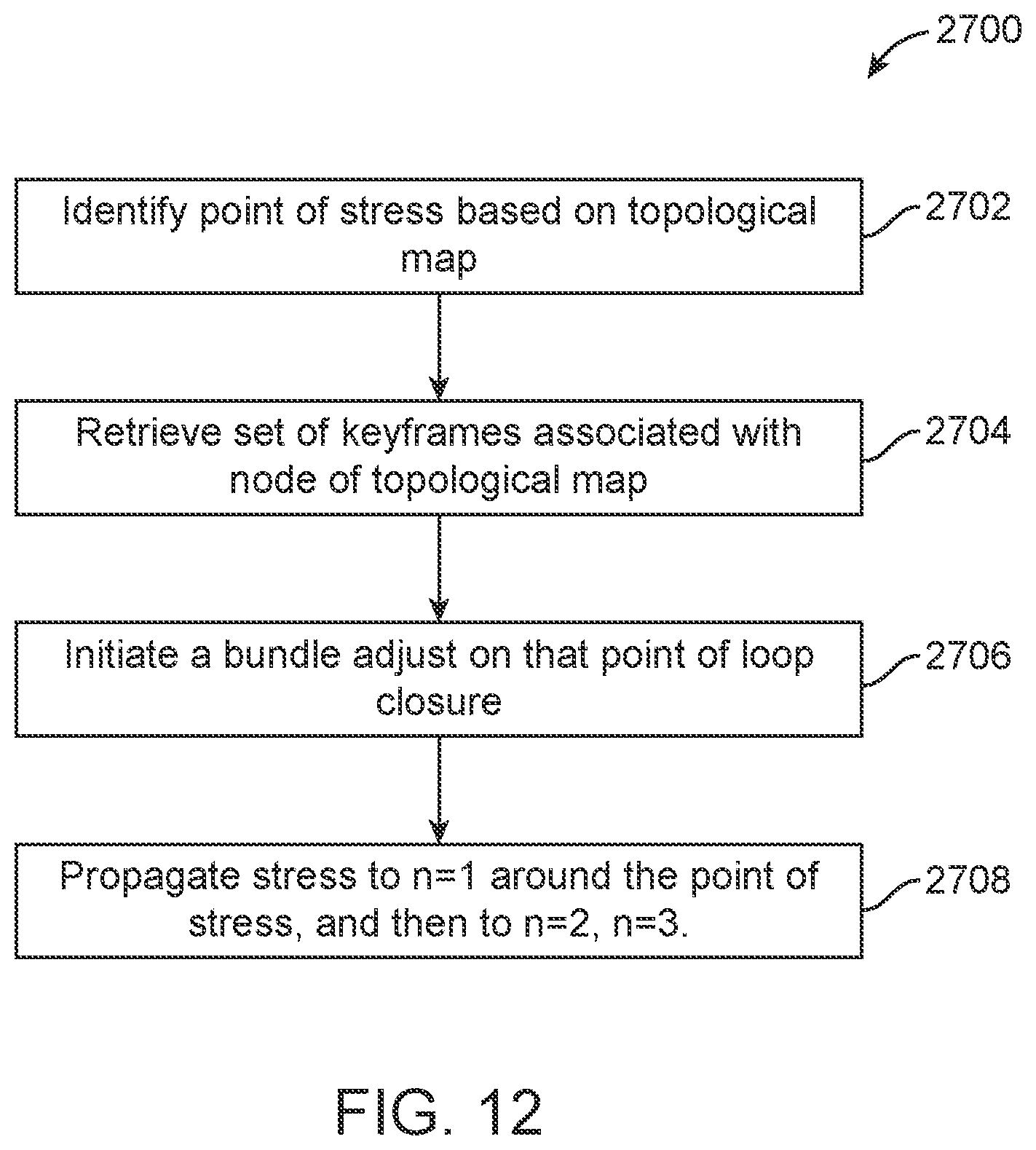 2700

Identify point of stress based on topological map

2702

Retrieve set of keyframes associated with node of topological map

2704

Initiate a bundle adjust on that point of loop closure

2706

Propagate stress to n=1 around the point of stress, and then to n=2, n=3.

2708

FIG. 12